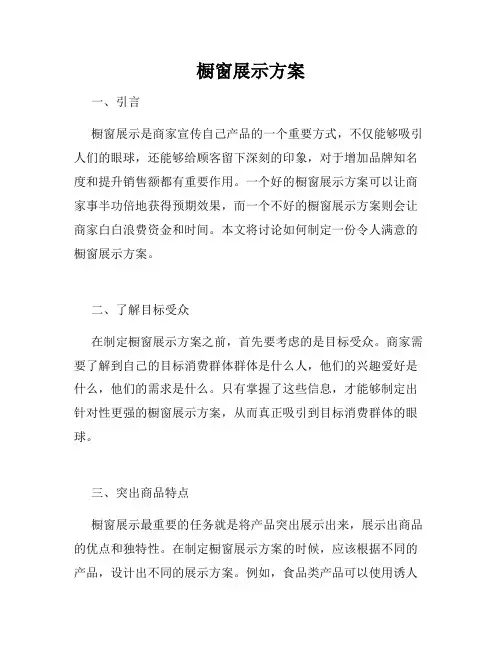 橱窗展示方案

一、引言

橱窗展示是商家宣传自己产品的一个重要方式，不仅能够吸引人们的眼球，还能够给顾客留下深刻的印象，对于增加品牌知名度和提升销售额都有重要作用。一个好的橱窗展示方案可以让商家事半功倍地获得预期效果，而一个不好的橱窗展示方案则会让商家白白浪费资金和时间。本文将讨论如何制定一份令人满意的橱窗展示方案。

二、了解目标受众

在制定橱窗展示方案之前，首先要考虑的是目标受众。商家需要了解到自己的目标消费群体群体是什么人，他们的兴趣爱好是什么，他们的需求是什么。只有掌握了这些信息，才能够制定出针对性更强的橱窗展示方案，从而真正吸引到目标消费群体的眼球。

三、突出商品特点

橱窗展示最重要的任务就是将产品突出展示出来，展示出商品的优点和独特性。在制定橱窗展示方案的时候，应该根据不同的产品，设计出不同的展示方案。例如，食品类产品可以使用诱人